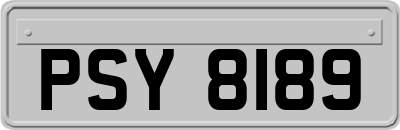 PSY 8189